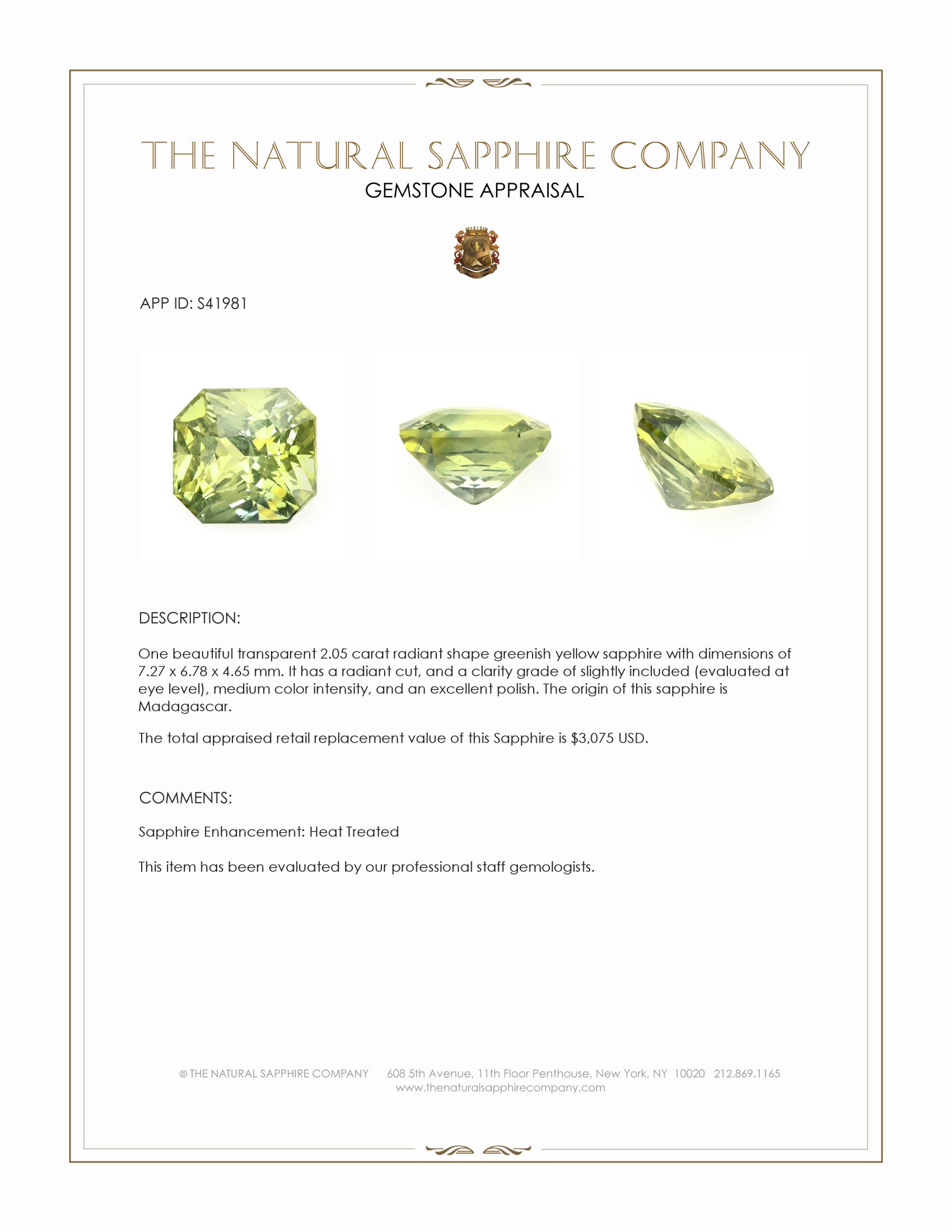 THE NATURAL SAPPHIRE COMPANY
GEMSTONE APPRAISAL

APP ID: S41981

DESCRIPTION:

One beautiful transparent 2.05 carat radiant shape greenish yellow sapphire with dimensions of 7.27 x 6.78 x 4.65 mm. It has a radiant cut, and a clarity grade of slightly included (evaluated at eye level), medium color intensity, and an excellent polish. The origin of this sapphire is Madagascar.

The total appraised retail replacement value of this Sapphire is $3,075 USD.

COMMENTS:

Sapphire Enhancement: Heat Treated

This item has been evaluated by our professional staff gemologists.

© THE NATURAL SAPPHIRE COMPANY 608 5th Avenue, 11th Floor Penthouse, New York, NY 10020 212.869.1165
www.thenaturalsapphirecompany.com